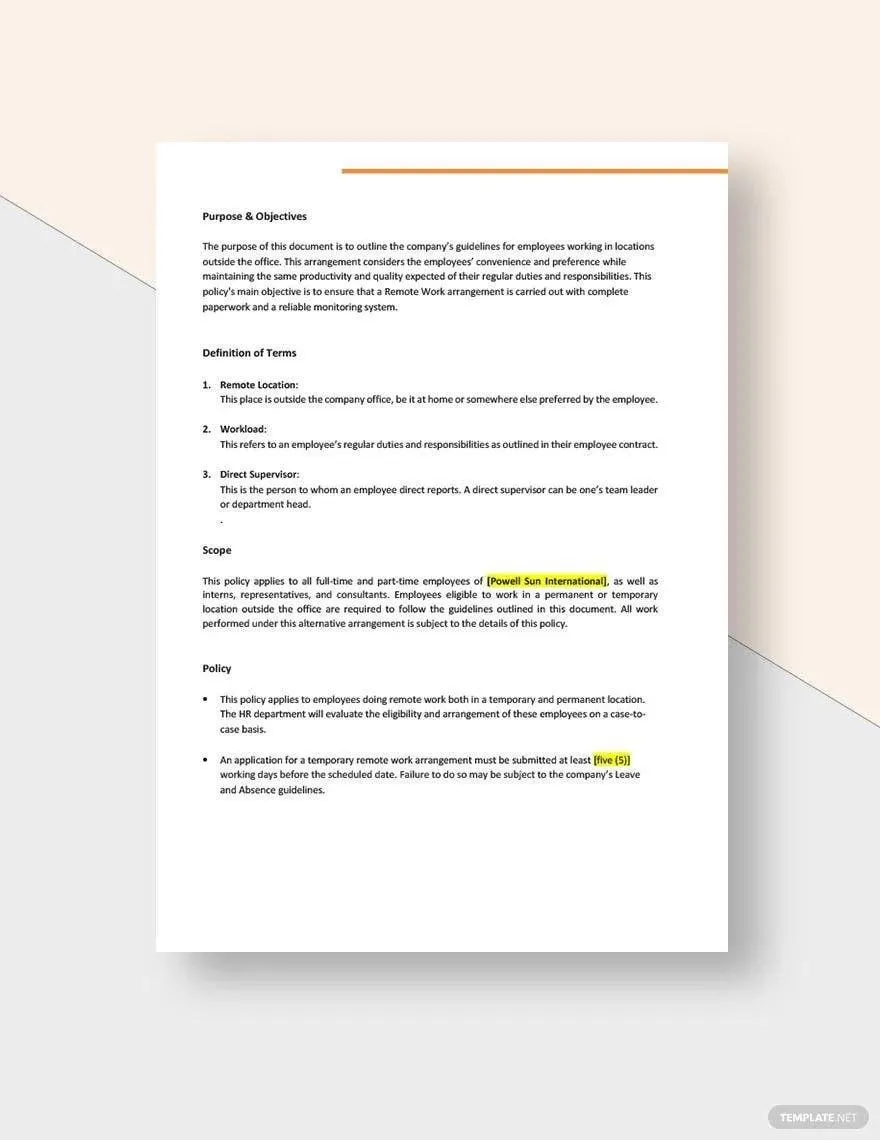 Purpose & Objectives

The purpose of this document is to outline the company's guidelines for employees working in locations outside the office. This arrangement considers the employees' convenience and preference while maintaining the same productivity and quality expected of their regular duties and responsibilities. This policy's main objective is to ensure that a Remote Work arrangement is carried out with complete paperwork and a reliable monitoring system.

Definition of Terms

1. Remote Location:
This place is outside the company office, be it at home or somewhere else preferred by the employee.

2. Workload:
This refers to an employee's regular duties and responsibilities as outlined in their employee contract.

3. Direct Supervisor:
This is the person to whom an employee direct reports. A direct supervisor can be one's team leader or department head.
.

Scope

This policy applies to all full-time and part-time employees of [Powell Sun International], as well as interns, representatives, and consultants. Employees eligible to work in a permanent or temporary location outside the office are required to follow the guidelines outlined in this document. All work performed under this alternative arrangement is subject to the details of this policy.

Policy

• This policy applies to employees doing remote work both in a temporary and permanent location. The HR department will evaluate the eligibility and arrangement of these employees on a case-to-case basis.

• An application for a temporary remote work arrangement must be submitted at least [five (5)] working days before the scheduled date. Failure to do so may be subject to the company's Leave and Absence guidelines.

TEMPLATE.NET